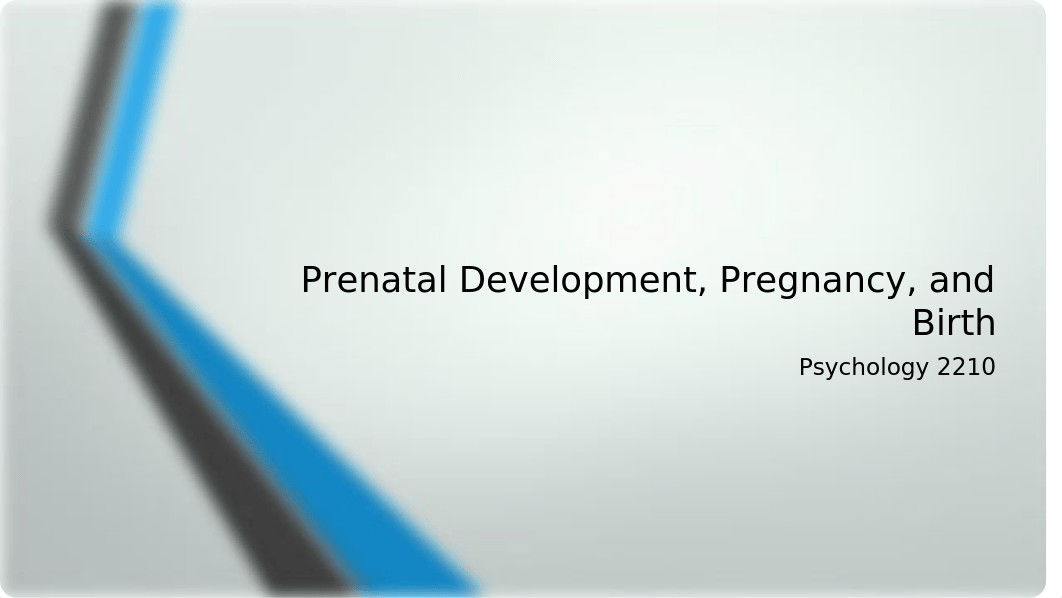 Prenatal Development, Pregnancy, and Birth

Psychology 2210